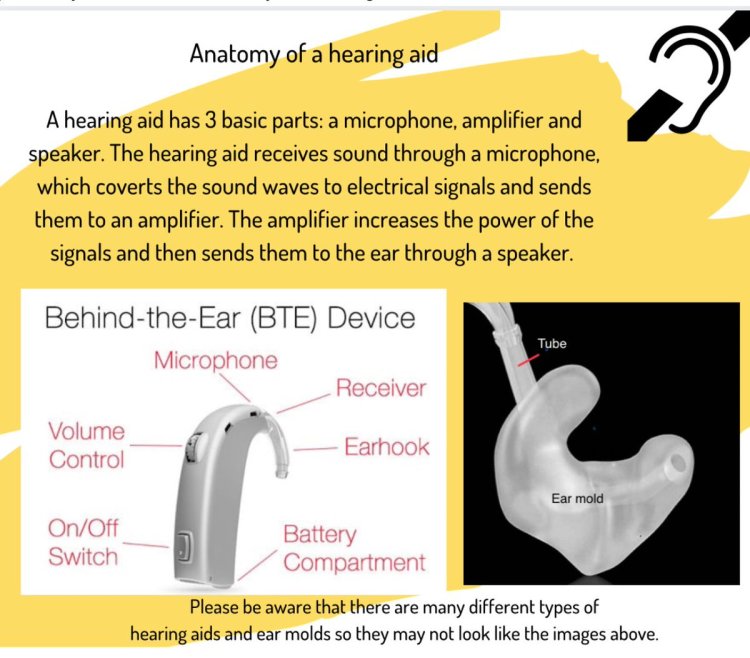 Anatomy of a hearing aid

A hearing aid has 3 basic parts: a microphone, amplifier and speaker. The hearing aid receives sound through a microphone, which coverts the sound waves to electrical signals and sends them to an amplifier. The amplifier increases the power of the signals and then sends them to the ear through a speaker.

Behind-the-Ear (BTE) Device

Microphone

Receiver

Volume Control

Earhook

On/Off Switch

Battery Compartment

Tube

Ear mold

Please be aware that there are many different types of hearing aids and ear molds so they may not look like the images above.